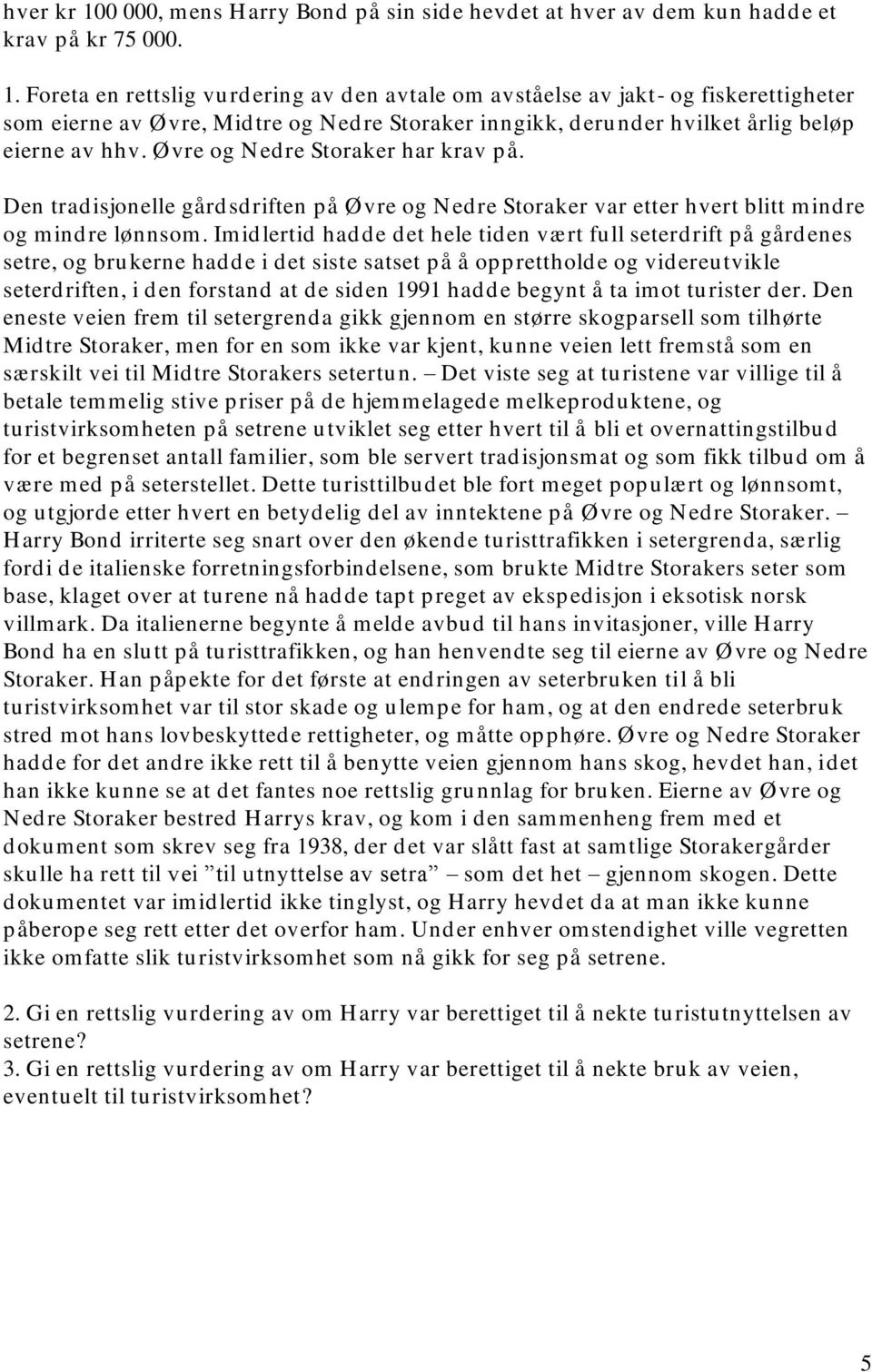 hver kr 100 000, mens Harry Bond på sin side hevdet at hver av dem kun hadde et krav på kr 75 000.

1. Foreta en rettslig vurdering av den avtale om avståelse av jakt- og fiskerettigheter som eierne av Øvre, Midtre og Nedre Storaker inngikk, derunder hvilket årlig beløp eierne av hhv. Øvre og Nedre Storaker har krav på.

Den tradisjonelle gårdsdriften på Øvre og Nedre Storaker var etter hvert blitt mindre og mindre lønnsom. Imidlertid hadde det hele tiden vært full seterdrift på gårdenes setre, og brukerne hadde i det siste satset på å opprettholde og videreutvikle seterdriften, i den forstand at de siden 1991 hadde begynt å ta imot turister der. Den eneste veien frem til setergrenda gikk gjennom en større skogparsell som tilhørte Midtre Storaker, men for en som ikke var kjent, kunne veien lett fremstå som en særskilt vei til Midtre Storakers setertun. – Det viste seg at turistene var villige til å betale temmelig stive priser på de hjemmelagede melkeproduktene, og turistvirksomheten på setrene utviklet seg etter hvert til å bli et overnattingstilbud for et begrenset antall familier, som ble servert tradisjonsmat og som fikk tilbud om å være med på seterstellet. Dette turisttilbudet ble fort meget populært og lønnsomt, og utgjorde etter hvert en betydelig del av inntektene på Øvre og Nedre Storaker. – Harry Bond irriterte seg snart over den økende turisttrafikken i setergrenda, særlig fordi de italienske forretningsforbindelsene, som brukte Midtre Storakers seter som base, klaget over at turene nå hadde tapt preget av ekspedisjon i eksotisk norsk villmark. Da italienerne begynte å melde avbud til hans invitasjoner, ville Harry Bond ha en slutt på turisttrafikken, og han henvendte seg til eierne av Øvre og Nedre Storaker. Han påpekte for det første at endringen av seterbruken til å bli turistvirksomhet var til stor skade og ulempe for ham, og at den endrede seterbruk stred mot hans lovbeskyttede rettigheter, og måtte opphøre. Øvre og Nedre Storaker hadde for det andre ikke rett til å benytte veien gjennom hans skog, hevdet han, idet han ikke kunne se at det fantes noe rettslig grunnlag for bruken. Eierne av Øvre og Nedre Storaker bestred Harrys krav, og kom i den sammenheng frem med et dokument som skrev seg fra 1938, der det var slått fast at samtlige Storakergårder skulle ha rett til vei ”til utnyttelse av setra” – som det het – gjennom skogen. Dette dokumentet var imidlertid ikke tinglyst, og Harry hevdet da at man ikke kunne påberope seg rett etter det overfor ham. Under enhver omstendighet ville vegretten ikke omfatte slik turistvirksomhet som nå gikk for seg på setrene.

2. Gi en rettslig vurdering av om Harry var berettiget til å nekte turistutnyttelsen av setrene?
3. Gi en rettslig vurdering av om Harry var berettiget til å nekte bruk av veien, eventuelt til turistvirksomhet?

5